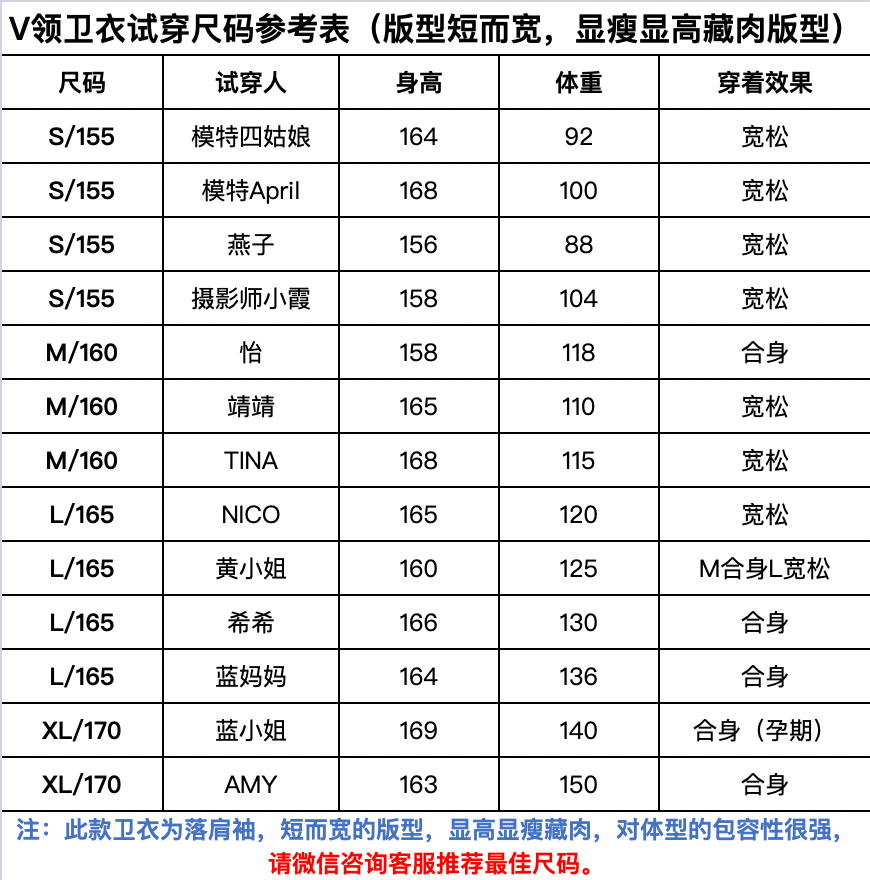 V领卫衣试穿尺码参考表（版型短而宽，显瘦显高藏肉版型）

| 尺码 | 试穿人 | 身高 | 体重 | 穿着效果 |
|---|---|---|---|---|
| S/155 | 模特四姑娘 | 164 | 92 | 宽松 |
| S/155 | 模特April | 168 | 100 | 宽松 |
| S/155 | 燕子 | 156 | 88 | 宽松 |
| S/155 | 摄影师小霞 | 158 | 104 | 宽松 |
| M/160 | 怡 | 158 | 118 | 合身 |
| M/160 | 靖靖 | 165 | 110 | 宽松 |
| M/160 | TINA | 168 | 115 | 宽松 |
| L/165 | NICO | 165 | 120 | 宽松 |
| L/165 | 黄小姐 | 160 | 125 | M合身L宽松 |
| L/165 | 希希 | 166 | 130 | 合身 |
| L/165 | 蓝妈妈 | 164 | 136 | 合身 |
| XL/170 | 蓝小姐 | 169 | 140 | 合身（孕期） |
| XL/170 | AMY | 163 | 150 | 合身 |

注：此款卫衣为落肩袖，短而宽的版型，显高显瘦藏肉，对体型的包容性很强，请微信咨询客服推荐最佳尺码。